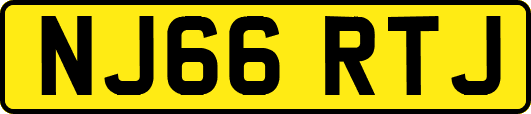 NJ66 RTJ